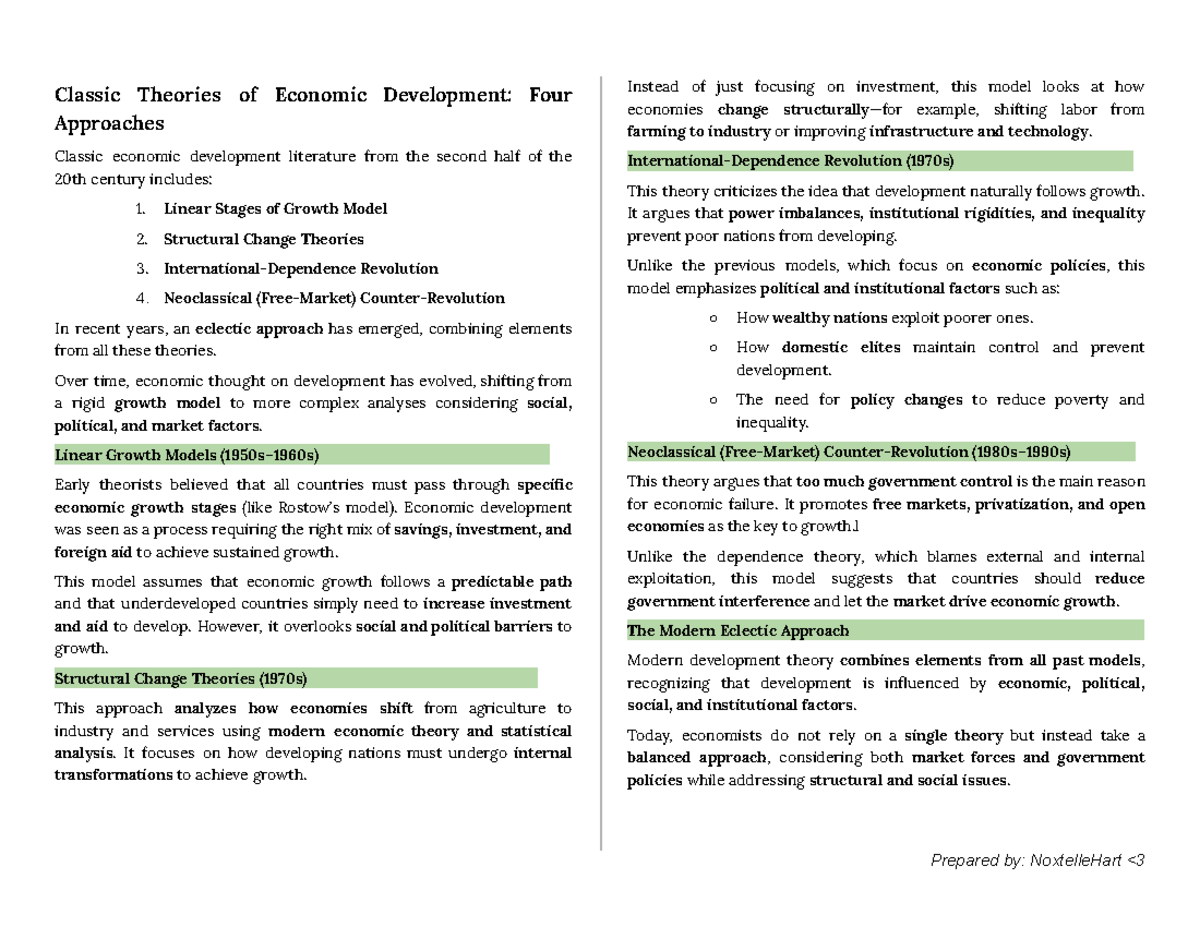 Classic Theories of Economic Development: Four Approaches

Classic economic development literature from the second half of the 20th century includes:

1. Linear Stages of Growth Model
2. Structural Change Theories
3. International-Dependence Revolution
4. Neoclassical (Free-Market) Counter-Revolution

In recent years, an eclectic approach has emerged, combining elements from all these theories.

Over time, economic thought on development has evolved, shifting from a rigid growth model to more complex analyses considering social, political, and market factors.

Linear Growth Models (1950s–1960s)

Early theorists believed that all countries must pass through specific economic growth stages (like Rostow's model). Economic development was seen as a process requiring the right mix of savings, investment, and foreign aid to achieve sustained growth.

This model assumes that economic growth follows a predictable path and that underdeveloped countries simply need to increase investment and aid to develop. However, it overlooks social and political barriers to growth.

Structural Change Theories (1970s)

This approach analyzes how economies shift from agriculture to industry and services using modern economic theory and statistical analysis. It focuses on how developing nations must undergo internal transformations to achieve growth.

Instead of just focusing on investment, this model looks at how economies change structurally—for example, shifting labor from farming to industry or improving infrastructure and technology.

International-Dependence Revolution (1970s)

This theory criticizes the idea that development naturally follows growth. It argues that power imbalances, institutional rigidities, and inequality prevent poor nations from developing.

Unlike the previous models, which focus on economic policies, this model emphasizes political and institutional factors such as:

○ How wealthy nations exploit poorer ones.
○ How domestic elites maintain control and prevent development.
○ The need for policy changes to reduce poverty and inequality.

Neoclassical (Free-Market) Counter-Revolution (1980s–1990s)

This theory argues that too much government control is the main reason for economic failure. It promotes free markets, privatization, and open economies as the key to growth.l

Unlike the dependence theory, which blames external and internal exploitation, this model suggests that countries should reduce government interference and let the market drive economic growth.

The Modern Eclectic Approach

Modern development theory combines elements from all past models, recognizing that development is influenced by economic, political, social, and institutional factors.

Today, economists do not rely on a single theory but instead take a balanced approach, considering both market forces and government policies while addressing structural and social issues.

Prepared by: NoxtelleHart <3